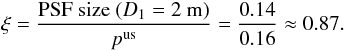 $\xi = \frac{\text{PSF size } (D_1 = 2 \text{ m})}{p^{\text{us}}} = \frac{0.14}{0.16} \approx 0.87.$